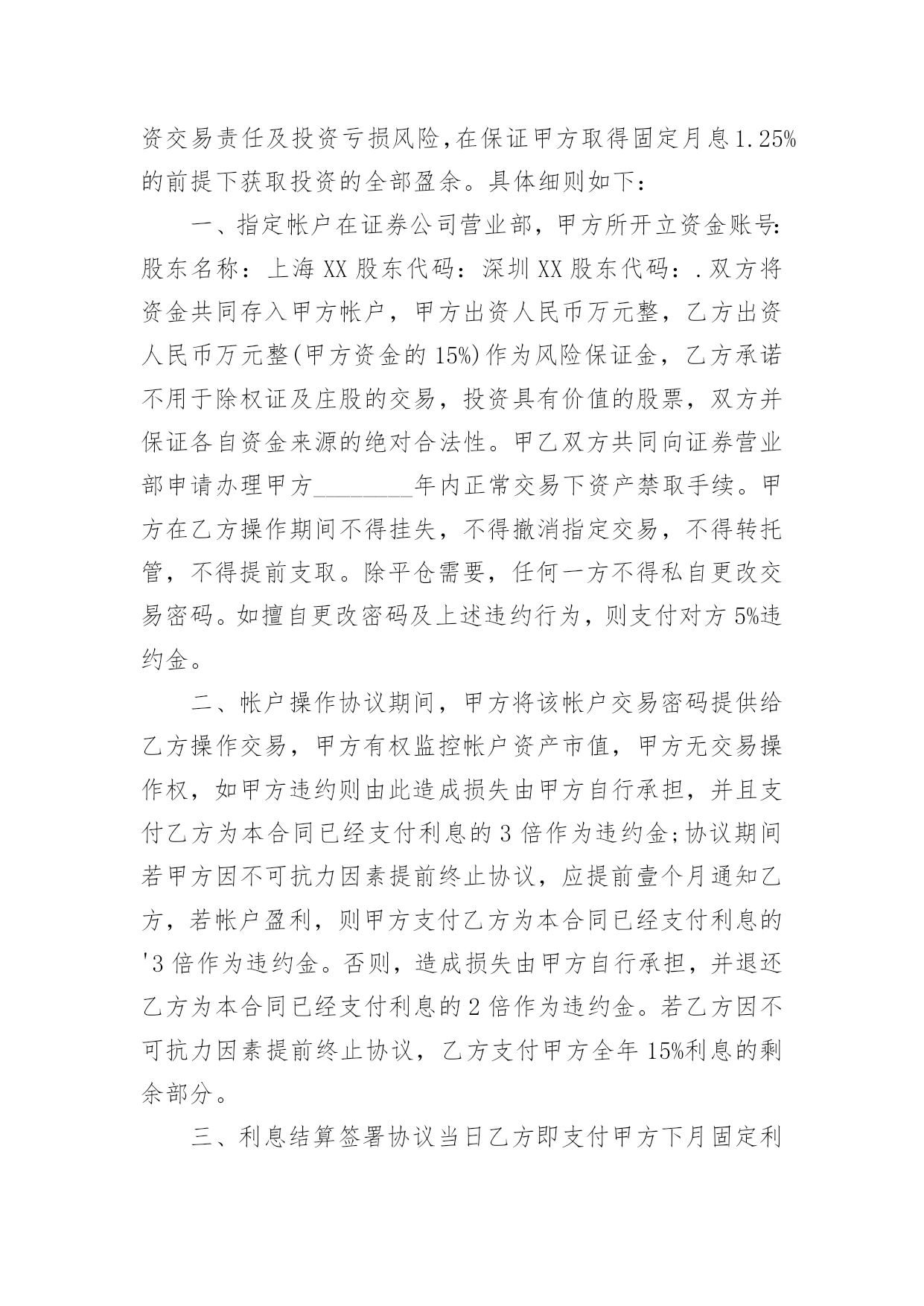 资交易责任及投资亏损风险,在保证甲方取得固定月息1.25%的前提下获取投资的全部盈余。具体细则如下:

一、指定帐户在证券公司营业部，甲方所开立资金账号:股东名称：上海XX股东代码：深圳XX股东代码：.双方将资金共同存入甲方帐户，甲方出资人民币万元整，乙方出资人民币万元整(甲方资金的15%)作为风险保证金，乙方承诺不用于除权证及庄股的交易，投资具有价值的股票，双方并保证各自资金来源的绝对合法性。甲乙双方共同向证券营业部申请办理甲方________年内正常交易下资产禁取手续。甲方在乙方操作期间不得挂失，不得撤消指定交易，不得转托管，不得提前支取。除平仓需要，任何一方不得私自更改交易密码。如擅自更改密码及上述违约行为，则支付对方5%违约金。

二、帐户操作协议期间，甲方将该帐户交易密码提供给乙方操作交易，甲方有权监控帐户资产市值，甲方无交易操作权，如甲方违约则由此造成损失由甲方自行承担，并且支付乙方为本合同已经支付利息的3倍作为违约金;协议期间若甲方因不可抗力因素提前终止协议，应提前壹个月通知乙方，若帐户盈利，则甲方支付乙方为本合同已经支付利息的'3倍作为违约金。否则，造成损失由甲方自行承担，并退还乙方为本合同已经支付利息的2倍作为违约金。若乙方因不可抗力因素提前终止协议，乙方支付甲方全年15%利息的剩余部分。

三、利息结算签署协议当日乙方即支付甲方下月固定利